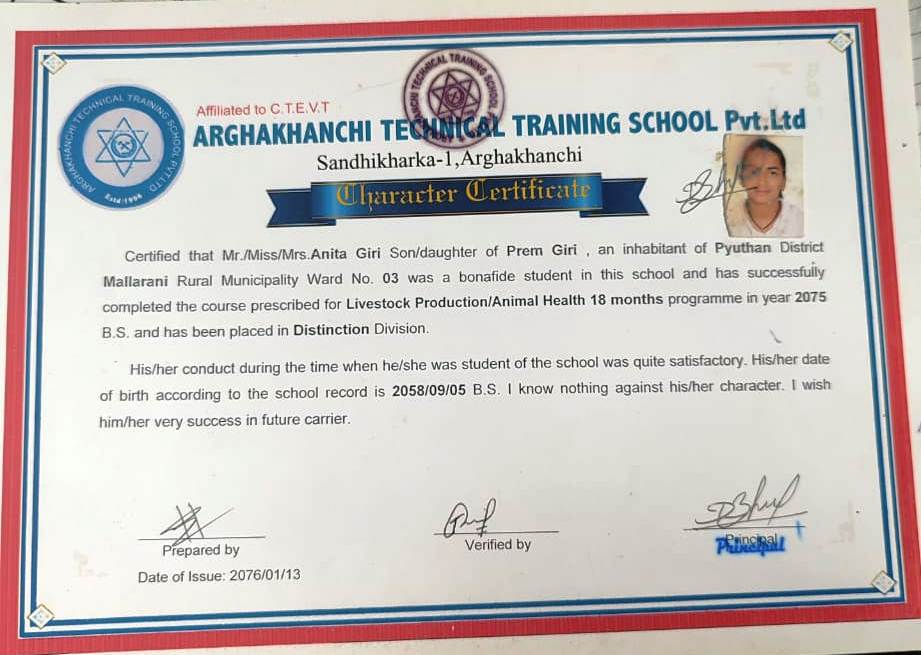 Affiliated to C.T.E.V.T

ARGHAKHANCHI TECHNICAL TRAINING SCHOOL Pvt.Ltd

Sandhikharka-1,Arghakhanchi

Character Certificate

Certified that Mr./Miss/Mrs.Anita Giri Son/daughter of Prem Giri , an inhabitant of Pyuthan District Mallarani Rural Municipality Ward No. 03 was a bonafide student in this school and has successfully completed the course prescribed for Livestock Production/Animal Health 18 months programme in year 2075 B.S. and has been placed in Distinction Division.

His/her conduct during the time when he/she was student of the school was quite satisfactory. His/her date of birth according to the school record is 2058/09/05 B.S. I know nothing against his/her character. I wish him/her very success in future carrier.

Prepared by

Verified by

Principal

Principal

Date of Issue: 2076/01/13